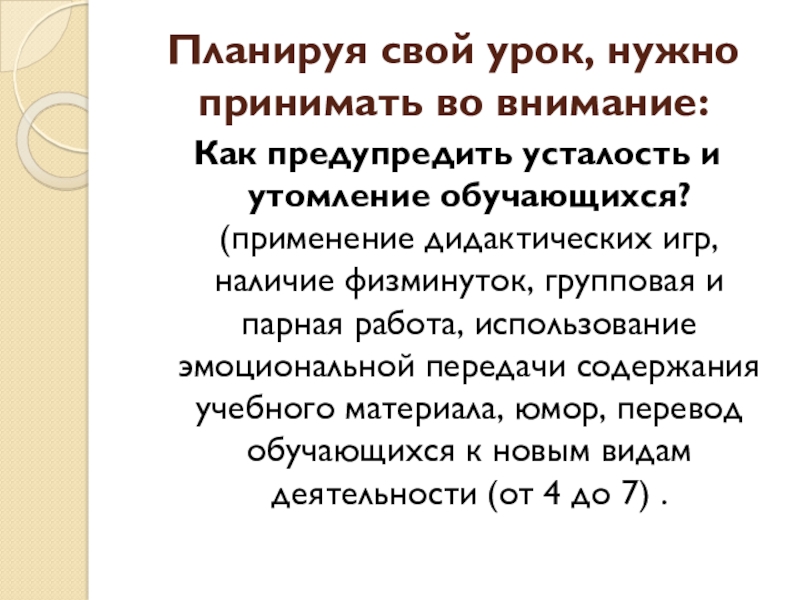 Планируя свой урок, нужно принимать во внимание:

Как предупредить усталость и утомление обучающихся?

(применение дидактических игр, наличие физминуток, групповая и парная работа, использование эмоциональной передачи содержания учебного материала, юмор, перевод обучающихся к новым видам деятельности (от 4 до 7) .